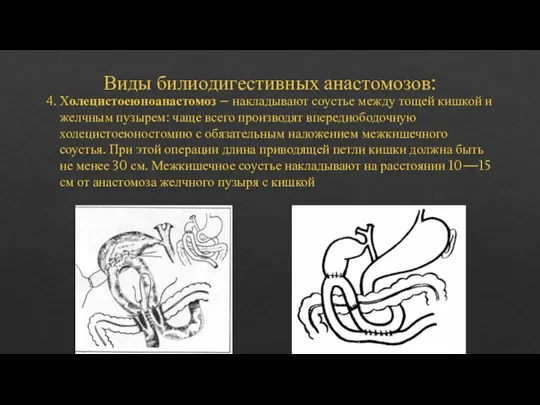 Виды билиодигестивных анастомозов:

4. Холецистоеюноанастомоз – накладывают соустье между тощей кишкой и желчным пузырем: чаще всего производят впередиободочную холецистоеюностомию с обязательным наложением межкишечного соустья. При этой операции длина приводящей петли кишки должна быть не менее 30 см. Межкишечное соустье накладывают на расстоянии 10—15 см от анастомоза желчного пузыря с кишкой